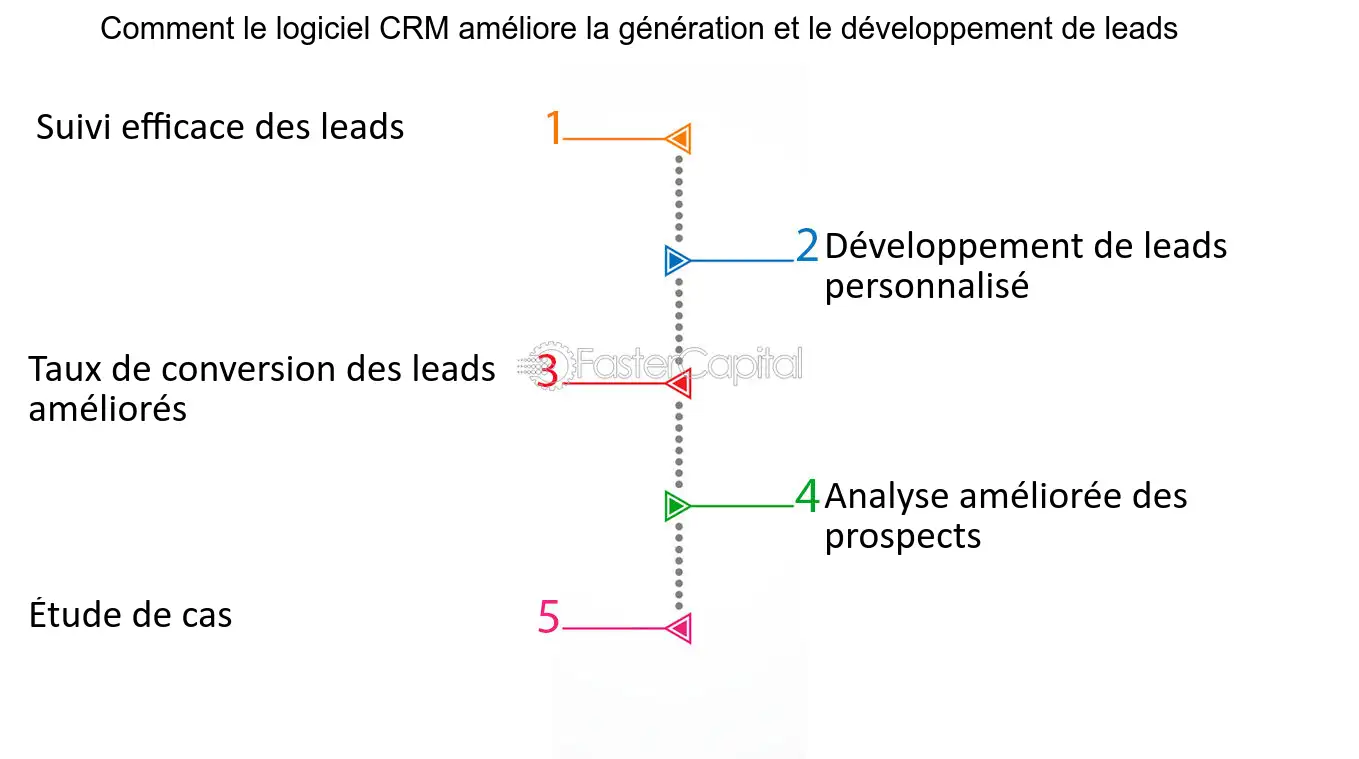 Comment le logiciel CRM améliore la génération et le développement de leads

Suivi efficace des leads 1

2 Développement de leads personnalisé

Taux de conversion des leads améliorés 3

FasterCapital

4 Analyse améliorée des prospects

Étude de cas 5